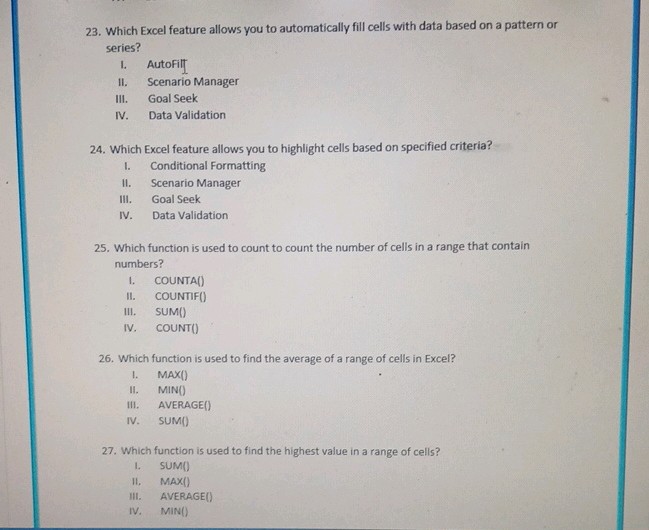 23. Which Excel feature allows you to automatically fill cells with data based on a pattern or series?

I. AutoFill
II. Scenario Manager
III. Goal Seek
IV. Data Validation

24. Which Excel feature allows you to highlight cells based on specified criteria?

I. Conditional Formatting
II. Scenario Manager
III. Goal Seek
IV. Data Validation

25. Which function is used to count to count the number of cells in a range that contain numbers?

I. COUNTA()
II. COUNTIF()
III. SUM()
IV. COUNT()

26. Which function is used to find the average of a range of cells in Excel?

I. MAX()
II. MIN()
III. AVERAGE()
IV. SUM()

27. Which function is used to find the highest value in a range of cells?

I. SUM()
II. MAX()
III. AVERAGE()
IV. MIN()